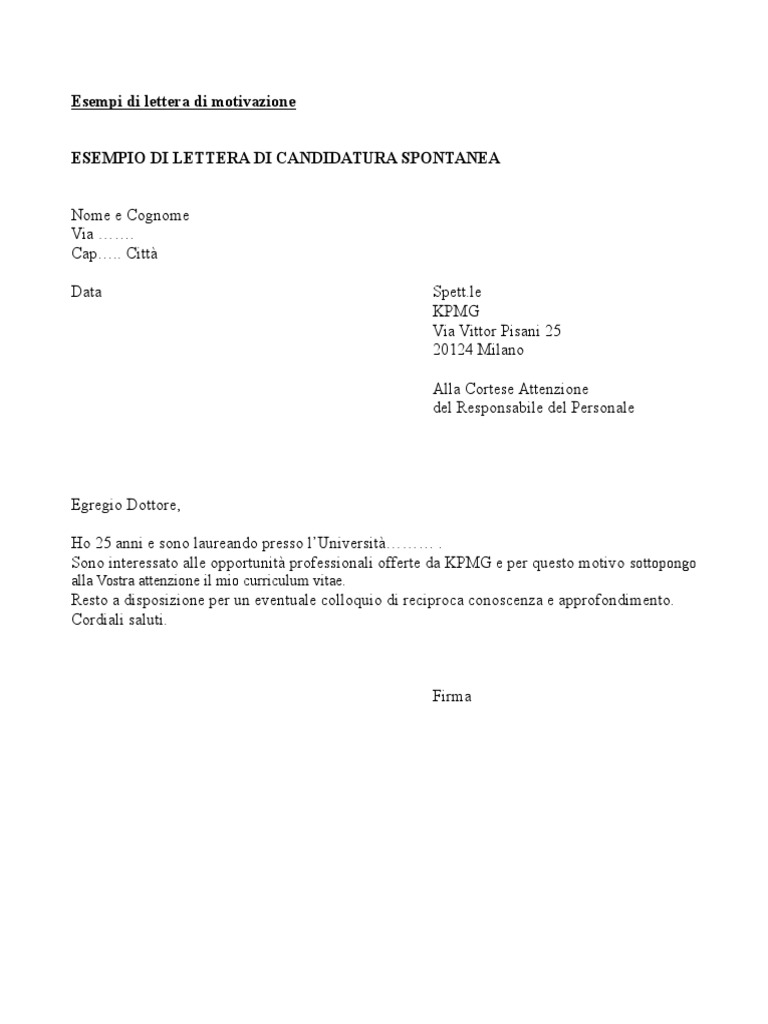 Esempi di lettera di motivazione

ESEMPIO DI LETTERA DI CANDIDATURA SPONTANEA

Nome e Cognome
Via …….
Cap….. Città

Data

Spett.le
KPMG
Via Vittor Pisani 25
20124 Milano

Alla Cortese Attenzione
del Responsabile del Personale

Egregio Dottore,

Ho 25 anni e sono laureando presso l'Università……… .
Sono interessato alle opportunità professionali offerte da KPMG e per questo motivo sottopongo alla Vostra attenzione il mio curriculum vitae.
Resto a disposizione per un eventuale colloquio di reciproca conoscenza e approfondimento.
Cordiali saluti.

Firma